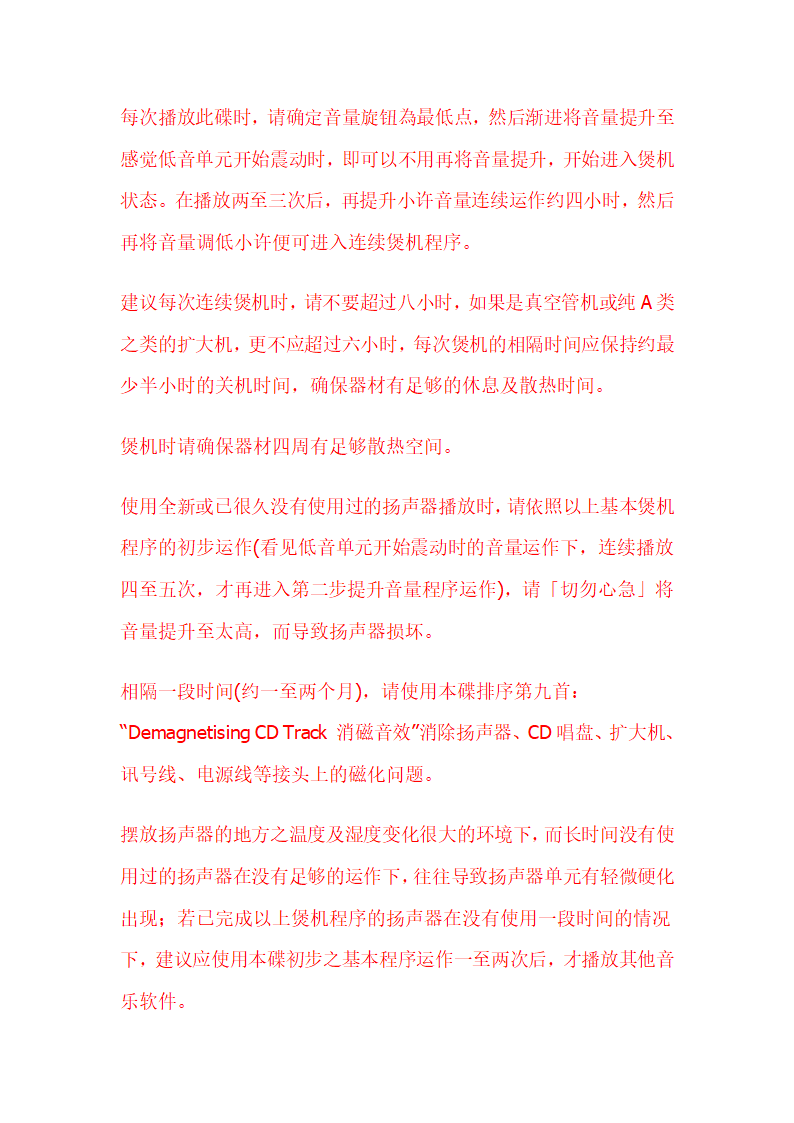 每次播放此碟时，请确定音量旋钮為最低点，然后渐进将音量提升至感觉低音单元开始震动时，即可以不用再将音量提升，开始进入煲机状态。在播放两至三次后，再提升小许音量连续运作约四小时，然后再将音量调低小许便可进入连续煲机程序。

建议每次连续煲机时，请不要超过八小时，如果是真空管机或纯 A 类之类的扩大机，更不应超过六小时，每次煲机的相隔时间应保持约最少半小时的关机时间，确保器材有足够的休息及散热时间。

煲机时请确保器材四周有足够散热空间。

使用全新或已很久没有使用过的扬声器播放时，请依照以上基本煲机程序的初步运作(看见低音单元开始震动时的音量运作下，连续播放四至五次，才再进入第二步提升音量程序运作)，请「切勿心急」将音量提升至太高，而导致扬声器损坏。

相隔一段时间(约一至两个月)，请使用本碟排序第九首：
“Demagnetising CD Track 消磁音效”消除扬声器、CD 唱盘、扩大机、讯号线、电源线等接头上的磁化问题。

摆放扬声器的地方之温度及湿度变化很大的环境下，而长时间没有使用过的扬声器在没有足够的运作下，往往导致扬声器单元有轻微硬化出现；若已完成以上煲机程序的扬声器在没有使用一段时间的情况下，建议应使用本碟初步之基本程序运作一至两次后，才播放其他音乐软件。